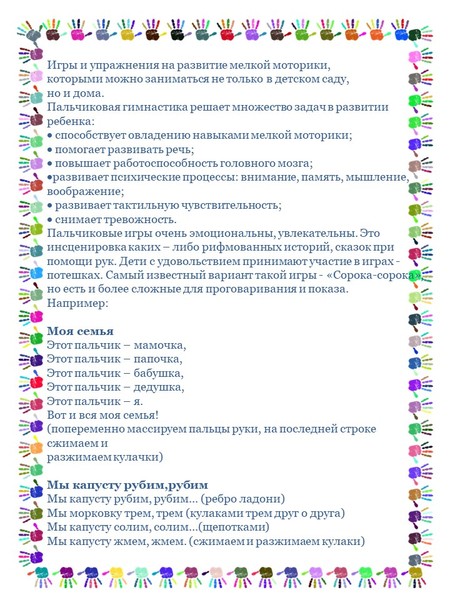 Игры и упражнения на развитие мелкой моторики, которыми можно заниматься не только в детском саду, но и дома.
Пальчиковая гимнастика решает множество задач в развитии ребенка:
• способствует овладению навыками мелкой моторики;
• помогает развивать речь;
• повышает работоспособность головного мозга;
•развивает психические процессы: внимание, память, мышление, воображение;
• развивает тактильную чувствительность;
• снимает тревожность.
Пальчиковые игры очень эмоциональны, увлекательны. Это инсценировка каких – либо рифмованных историй, сказок при помощи рук. Дети с удовольствием принимают участие в играх - потешках. Самый известный вариант такой игры - «Сорока-сорока», но есть и более сложные для проговаривания и показа.
Например:

Моя семья
Этот пальчик – мамочка,
Этот пальчик – папочка,
Этот пальчик – бабушка,
Этот пальчик – дедушка,
Этот пальчик – я.
Вот и вся моя семья!
(попеременно массируем пальцы руки, на последней строке сжимаем и
разжимаем кулачки)

Мы капусту рубим,рубим
Мы капусту рубим, рубим... (ребро ладони)
Мы морковку трем, трем (кулаками трем друг о друга)
Мы капусту солим, солим...(щепотками)
Мы капусту жмем, жмем. (сжимаем и разжимаем кулаки)